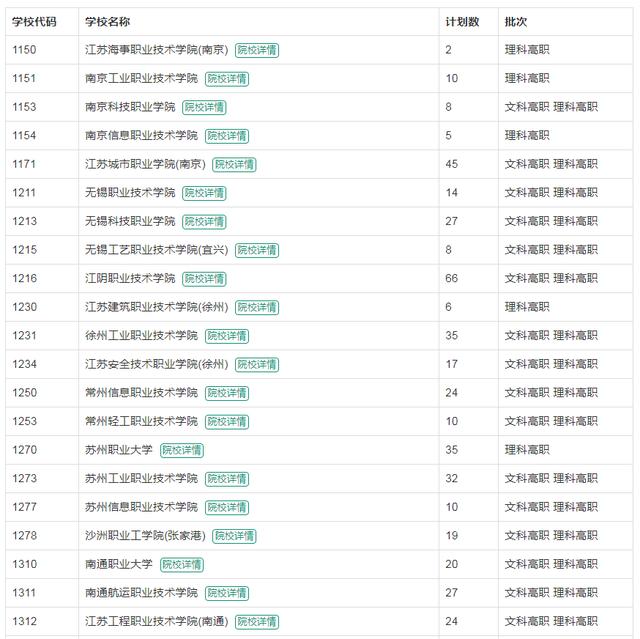 | 学校代码 | 学校名称 | 计划数 | 批次 |
|---|---|---|---|
| 1150 | 江苏海事职业技术学院(南京) 院校详情 | 2 | 理科高职 |
| 1151 | 南京工业职业技术学院 院校详情 | 10 | 理科高职 |
| 1153 | 南京科技职业学院 院校详情 | 8 | 文科高职 理科高职 |
| 1154 | 南京信息职业技术学院 院校详情 | 5 | 理科高职 |
| 1171 | 江苏城市职业学院(南京) 院校详情 | 45 | 文科高职 理科高职 |
| 1211 | 无锡职业技术学院 院校详情 | 14 | 文科高职 理科高职 |
| 1213 | 无锡科技职业学院 院校详情 | 27 | 文科高职 理科高职 |
| 1215 | 无锡工艺职业技术学院(宜兴) 院校详情 | 8 | 文科高职 理科高职 |
| 1216 | 江阴职业技术学院 院校详情 | 66 | 文科高职 理科高职 |
| 1230 | 江苏建筑职业技术学院(徐州) 院校详情 | 6 | 理科高职 |
| 1231 | 徐州工业职业技术学院 院校详情 | 35 | 文科高职 理科高职 |
| 1234 | 江苏安全技术职业学院(徐州) 院校详情 | 17 | 文科高职 理科高职 |
| 1250 | 常州信息职业技术学院 院校详情 | 24 | 文科高职 理科高职 |
| 1253 | 常州轻工职业技术学院 院校详情 | 10 | 文科高职 理科高职 |
| 1270 | 苏州职业大学 院校详情 | 35 | 理科高职 |
| 1273 | 苏州工业职业技术学院 院校详情 | 32 | 文科高职 理科高职 |
| 1277 | 苏州信息职业技术学院 院校详情 | 10 | 文科高职 理科高职 |
| 1278 | 沙洲职业工学院(张家港) 院校详情 | 19 | 文科高职 理科高职 |
| 1310 | 南通职业大学 院校详情 | 20 | 文科高职 理科高职 |
| 1311 | 南通航运职业技术学院 院校详情 | 27 | 文科高职 理科高职 |
| 1312 | 江苏工程职业技术学院(南通) 院校详情 | 24 | 文科高职 理科高职 |